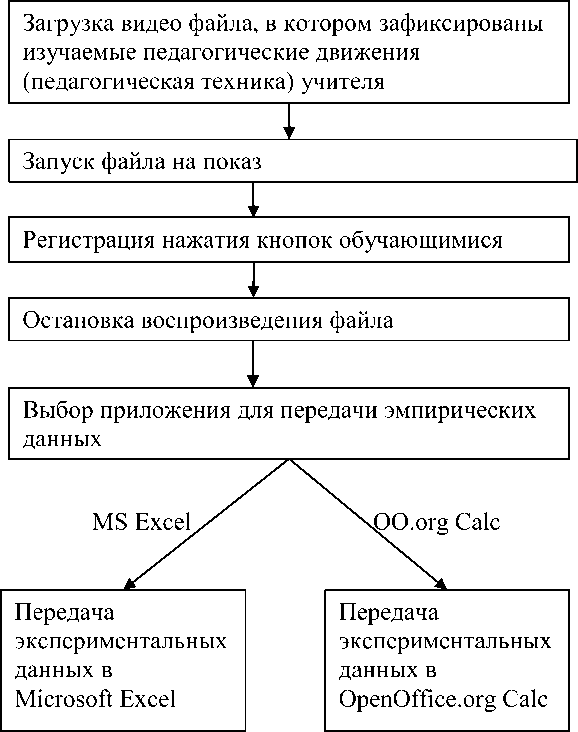 Загрузка видео файла, в котором зафиксированы изучаемые педагогические движения (педагогическая техника) учителя

Запуск файла на показ

Регистрация нажатия кнопок обучающимися

Остановка воспроизведения файла

Выбор приложения для передачи эмпирических данных

MS Excel

OO.org Calc

Передача экспериментальных данных в Microsoft Excel

Передача экспериментальных данных в OpenOffice.org Calc